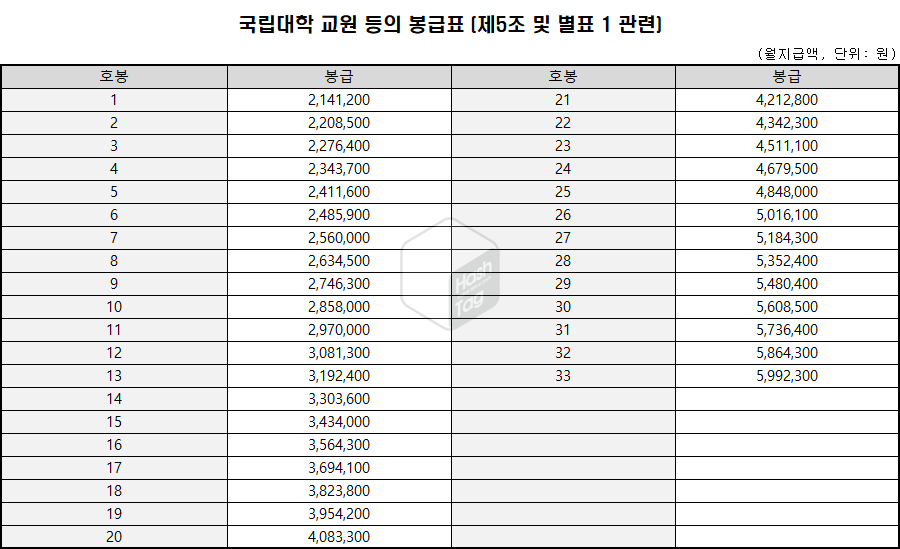 국립대학 교원 등의 봉급표 [제5조 및 별표 1 관련]

(월지급액, 단위: 원)

| 호봉 | 봉급 | 호봉 | 봉급 |
|---|---|---|---|
| 1 | 2,141,200 | 21 | 4,212,800 |
| 2 | 2,208,500 | 22 | 4,342,300 |
| 3 | 2,276,400 | 23 | 4,511,100 |
| 4 | 2,343,700 | 24 | 4,679,500 |
| 5 | 2,411,600 | 25 | 4,848,000 |
| 6 | 2,485,900 | 26 | 5,016,100 |
| 7 | 2,560,000 | 27 | 5,184,300 |
| 8 | 2,634,500 | 28 | 5,352,400 |
| 9 | 2,746,300 | 29 | 5,480,400 |
| 10 | 2,858,000 | 30 | 5,608,500 |
| 11 | 2,970,000 | 31 | 5,736,400 |
| 12 | 3,081,300 | 32 | 5,864,300 |
| 13 | 3,192,400 | 33 | 5,992,300 |
| 14 | 3,303,600 | | |
| 15 | 3,434,000 | | |
| 16 | 3,564,300 | | |
| 17 | 3,694,100 | | |
| 18 | 3,823,800 | | |
| 19 | 3,954,200 | | |
| 20 | 4,083,300 | | |

Hash Tag